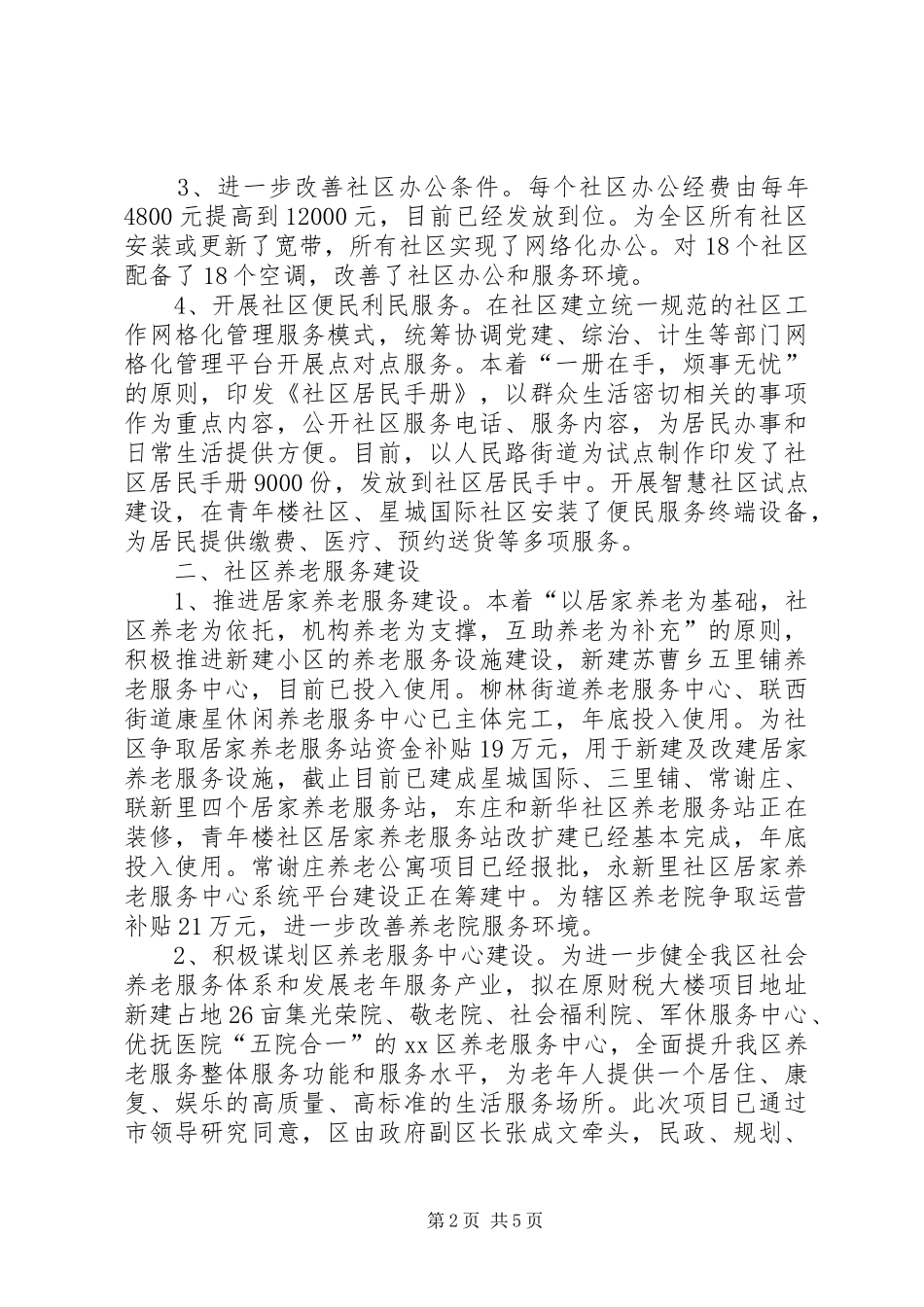 3、进一步改善社区办公条件。每个社区办公经费由每年4800元提高到12000元，目前已经发放到位。为全区所有社区安装或更新了宽带，所有社区实现了网络化办公。对18个社区配备了18个空调，改善了社区办公和服务环境。

4、开展社区便民利民服务。在社区建立统一规范的社区工作网格化管理服务模式，统筹协调党建、综治、计生等部门网格化管理平台开展点对点服务。本着“一册在手，烦事无忧”的原则，印发《社区居民手册》，以群众生活密切相关的事项作为重点内容，公开社区服务电话、服务内容，为居民办事和日常生活提供方便。目前，以人民路街道为试点制作印发了社区居民手册9000份，发放到社区居民手中。开展智慧社区试点建设，在青年楼社区、星城国际社区安装了便民服务终端设备，为居民提供缴费、医疗、预约送货等多项服务。

二、社区养老服务建设

1、推进居家养老服务建设。本着“以居家养老为基础，社区养老为依托，机构养老为支撑，互助养老为补充”的原则，积极推进新建小区的养老服务设施建设，新建苏曹乡五里铺养老服务中心，目前已投入使用。柳林街道养老服务中心、联西街道康星休闲养老服务中心已主体完工，年底投入使用。为社区争取居家养老服务站资金补贴19万元，用于新建及改建居家养老服务设施，截止目前已建成星城国际、三里铺、常谢庄、联新里四个居家养老服务站，东庄和新华社区养老服务站正在装修，青年楼社区居家养老服务站改扩建已经基本完成，年底投入使用。常谢庄养老公寓项目已经报批，永新里社区居家养老服务中心系统平台建设正在筹建中。为辖区养老院争取运营补贴21万元，进一步改善养老院服务环境。

2、积极谋划区养老服务中心建设。为进一步健全我区社会养老服务体系和发展老年服务产业，拟在原财税大楼项目地址新建占地26亩集光荣院、敬老院、社会福利院、军休服务中心、优抚医院“五院合一”的xx区养老服务中心，全面提升我区养老服务整体服务功能和服务水平，为老年人提供一个居住、康复、娱乐的高质量、高标准的生活服务场所。此次项目已通过市领导研究同意，区由政府副区长张成文牵头，民政、规划、

第2页 共5页